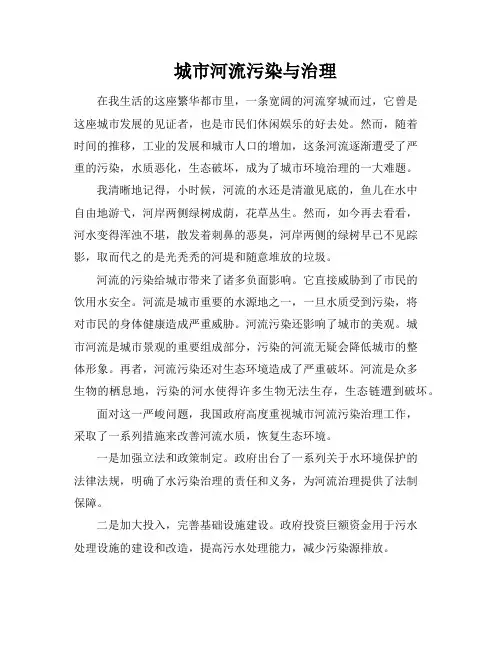 城市河流污染与治理

在我生活的这座繁华都市里，一条宽阔的河流穿城而过，它曾是这座城市发展的见证者，也是市民们休闲娱乐的好去处。然而，随着时间的推移，工业的发展和城市人口的增加，这条河流逐渐遭受了严重的污染，水质恶化，生态破坏，成为了城市环境治理的一大难题。

我清晰地记得，小时候，河流的水还是清澈见底的，鱼儿在水中自由地游弋，河岸两侧绿树成荫，花草丛生。然而，如今再去看看，河水变得浑浊不堪，散发着刺鼻的恶臭，河岸两侧的绿树早已不见踪影，取而代之的是光秃秃的河堤和随意堆放的垃圾。

河流的污染给城市带来了诸多负面影响。它直接威胁到了市民的饮用水安全。河流是城市重要的水源地之一，一旦水质受到污染，将对市民的身体健康造成严重威胁。河流污染还影响了城市的美观。城市河流是城市景观的重要组成部分，污染的河流无疑会降低城市的整体形象。再者，河流污染还对生态环境造成了严重破坏。河流是众多生物的栖息地，污染的河水使得许多生物无法生存，生态链遭到破坏。

面对这一严峻问题，我国政府高度重视城市河流污染治理工作，采取了一系列措施来改善河流水质，恢复生态环境。

一是加强立法和政策制定。政府出台了一系列关于水环境保护的法律法规，明确了水污染治理的责任和义务，为河流治理提供了法制保障。

二是加大投入，完善基础设施建设。政府投资巨额资金用于污水处理设施的建设和改造，提高污水处理能力，减少污染源排放。